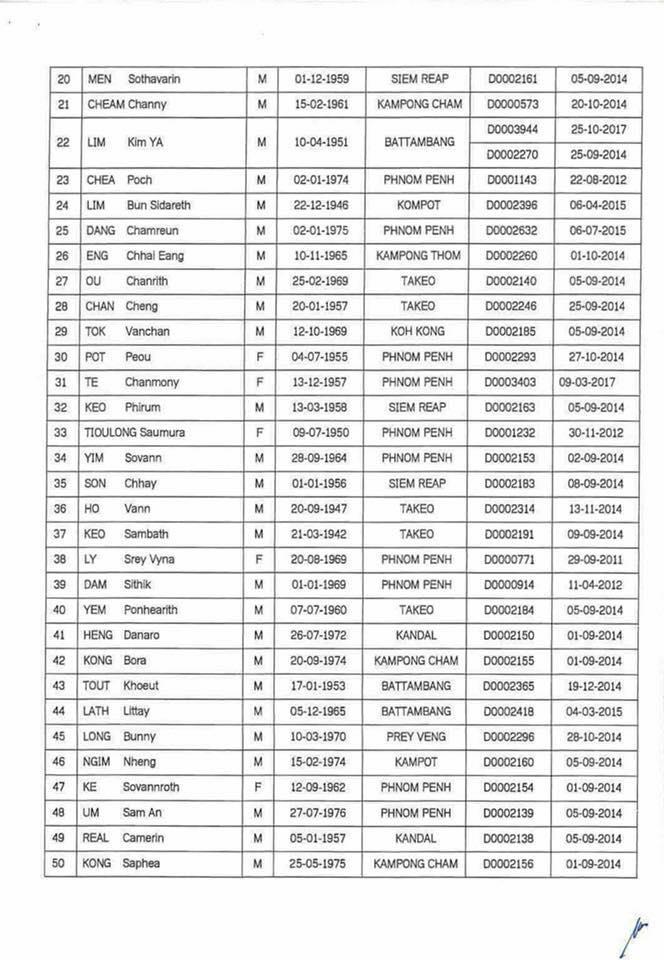 | 20 | MEN Sothavarin | M | 01-12-1959 | SIEM REAP | D0002161 | 05-09-2014 |
|---|---|---|---|---|---|---|
| 21 | CHEAM Channy | M | 15-02-1961 | KAMPONG CHAM | D0000573 | 20-10-2014 |
| 22 | LIM Kim YA | M | 10-04-1951 | BATTAMBANG | D0003944 | 25-10-2017 |
| | | | | | D0002270 | 25-09-2014 |
| 23 | CHEA Poch | M | 02-01-1974 | PHNOM PENH | D0001143 | 22-08-2012 |
| 24 | LIM Bun Sidareth | M | 22-12-1946 | KOMPOT | D0002396 | 06-04-2015 |
| 25 | DANG Chamreun | M | 02-01-1975 | PHNOM PENH | D0002632 | 06-07-2015 |
| 26 | ENG Chhai Eang | M | 10-11-1965 | KAMPONG THOM | D0002260 | 01-10-2014 |
| 27 | OU Chanrith | M | 25-02-1969 | TAKEO | D0002140 | 05-09-2014 |
| 28 | CHAN Cheng | M | 20-01-1957 | TAKEO | D0002246 | 25-09-2014 |
| 29 | TOK Vanchan | M | 12-10-1969 | KOH KONG | D0002185 | 05-09-2014 |
| 30 | POT Peou | F | 04-07-1955 | PHNOM PENH | D0002293 | 27-10-2014 |
| 31 | TE Chanmony | F | 13-12-1957 | PHNOM PENH | D0003403 | 09-03-2017 |
| 32 | KEO Phirum | M | 13-03-1958 | SIEM REAP | D0002163 | 05-09-2014 |
| 33 | TIOULONG Saumura | F | 09-07-1950 | PHNOM PENH | D0001232 | 30-11-2012 |
| 34 | YIM Sovann | M | 28-09-1964 | PHNOM PENH | D0002153 | 02-09-2014 |
| 35 | SON Chhay | M | 01-01-1956 | SIEM REAP | D0002183 | 08-09-2014 |
| 36 | HO Vann | M | 20-09-1947 | TAKEO | D0002314 | 13-11-2014 |
| 37 | KEO Sambath | M | 21-03-1942 | TAKEO | D0002191 | 09-09-2014 |
| 38 | LY Srey Vyna | F | 20-08-1969 | PHNOM PENH | D0000771 | 29-09-2011 |
| 39 | DAM Sithik | M | 01-01-1969 | PHNOM PENH | D0000914 | 11-04-2012 |
| 40 | YEM Ponhearith | M | 07-07-1960 | TAKEO | D0002184 | 05-09-2014 |
| 41 | HENG Danaro | M | 26-07-1972 | KANDAL | D0002150 | 01-09-2014 |
| 42 | KONG Bora | M | 20-09-1974 | KAMPONG CHAM | D0002155 | 01-09-2014 |
| 43 | TOUT Khoeut | M | 17-01-1953 | BATTAMBANG | D0002365 | 19-12-2014 |
| 44 | LATH Littay | M | 05-12-1965 | BATTAMBANG | D0002418 | 04-03-2015 |
| 45 | LONG Bunny | M | 10-03-1970 | PREY VENG | D0002296 | 28-10-2014 |
| 46 | NGIM Nheng | M | 15-02-1974 | KAMPOT | D0002160 | 05-09-2014 |
| 47 | KE Sovannroth | F | 12-09-1962 | PHNOM PENH | D0002154 | 01-09-2014 |
| 48 | UM Sam An | M | 27-07-1976 | PHNOM PENH | D0002139 | 05-09-2014 |
| 49 | REAL Camerin | M | 05-01-1957 | KANDAL | D0002138 | 05-09-2014 |
| 50 | KONG Saphea | M | 25-05-1975 | KAMPONG CHAM | D0002156 | 01-09-2014 |